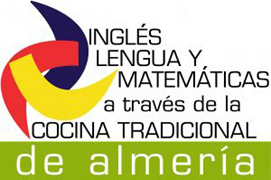 INGLÉS
LENGUA Y
MATEMÁTICAS
a través de la
COCINA TRADICIONAL
de almería